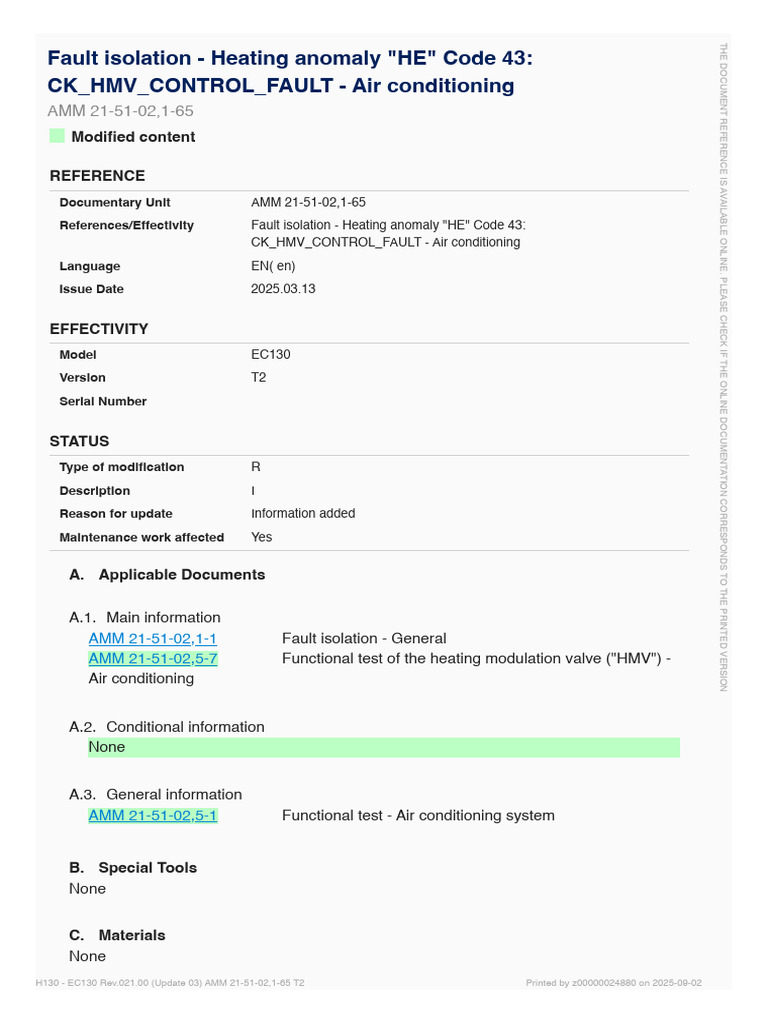 Fault isolation - Heating anomaly "HE" Code 43: CK_HMV_CONTROL_FAULT - Air conditioning

AMM 21-51-02,1-65

Modified content

REFERENCE

Documentary Unit
AMM 21-51-02,1-65

References/Effectivity
Fault isolation - Heating anomaly "HE" Code 43: CK_HMV_CONTROL_FAULT - Air conditioning

Language
EN( en)

Issue Date
2025.03.13

EFFECTIVITY

Model
EC130

Version
T2

Serial Number

STATUS

Type of modification
R

Description
I

Reason for update
Information added

Maintenance work affected
Yes

A. Applicable Documents

A.1. Main information
AMM 21-51-02,1-1 Fault isolation - General
AMM 21-51-02,5-7 Functional test of the heating modulation valve ("HMV") - Air conditioning

A.2. Conditional information
None

A.3. General information
AMM 21-51-02,5-1 Functional test - Air conditioning system

B. Special Tools
None

C. Materials
None

H130 - EC130 Rev.021.00 (Update 03) AMM 21-51-02,1-65 T2
Printed by z00000024880 on 2025-09-02

THE DOCUMENT REFERENCE IS AVAILABLE ONLINE. PLEASE CHECK IF THE ONLINE DOCUMENTATION CORRESPONDS TO THE PRINTED VERSION